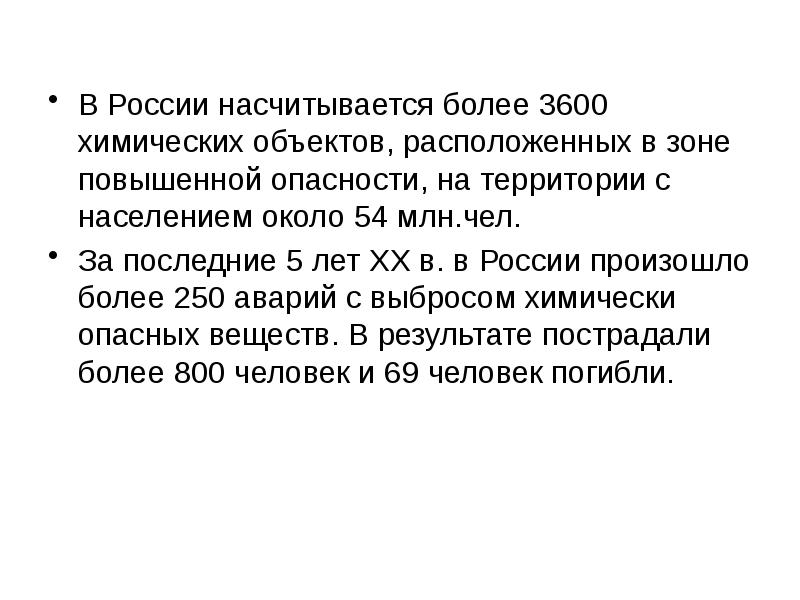 • В России насчитывается более 3600 химических объектов, расположенных в зоне повышенной опасности, на территории с населением около 54 млн.чел.

• За последние 5 лет XX в. в России произошло более 250 аварий с выбросом химически опасных веществ. В результате пострадали более 800 человек и 69 человек погибли.